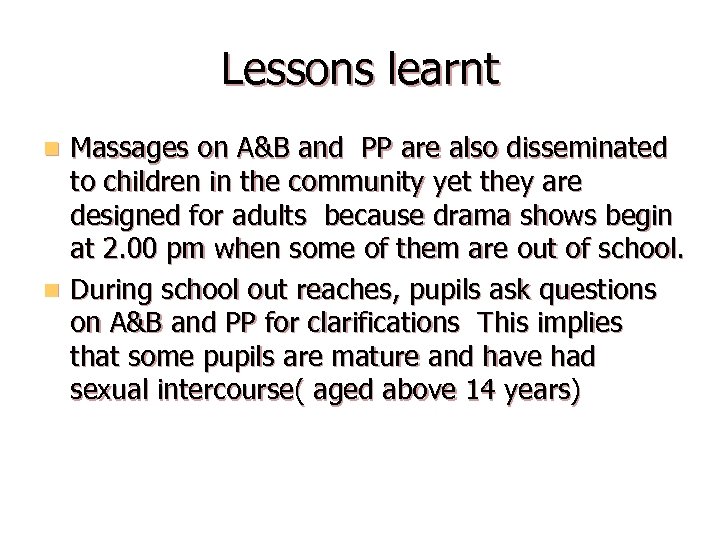 Lessons learnt

Massages on A&B and PP are also disseminated to children in the community yet they are designed for adults because drama shows begin at 2.00 pm when some of them are out of school.

During school out reaches, pupils ask questions on A&B and PP for clarifications This implies that some pupils are mature and have had sexual intercourse( aged above 14 years)